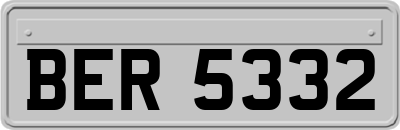 BER 5332